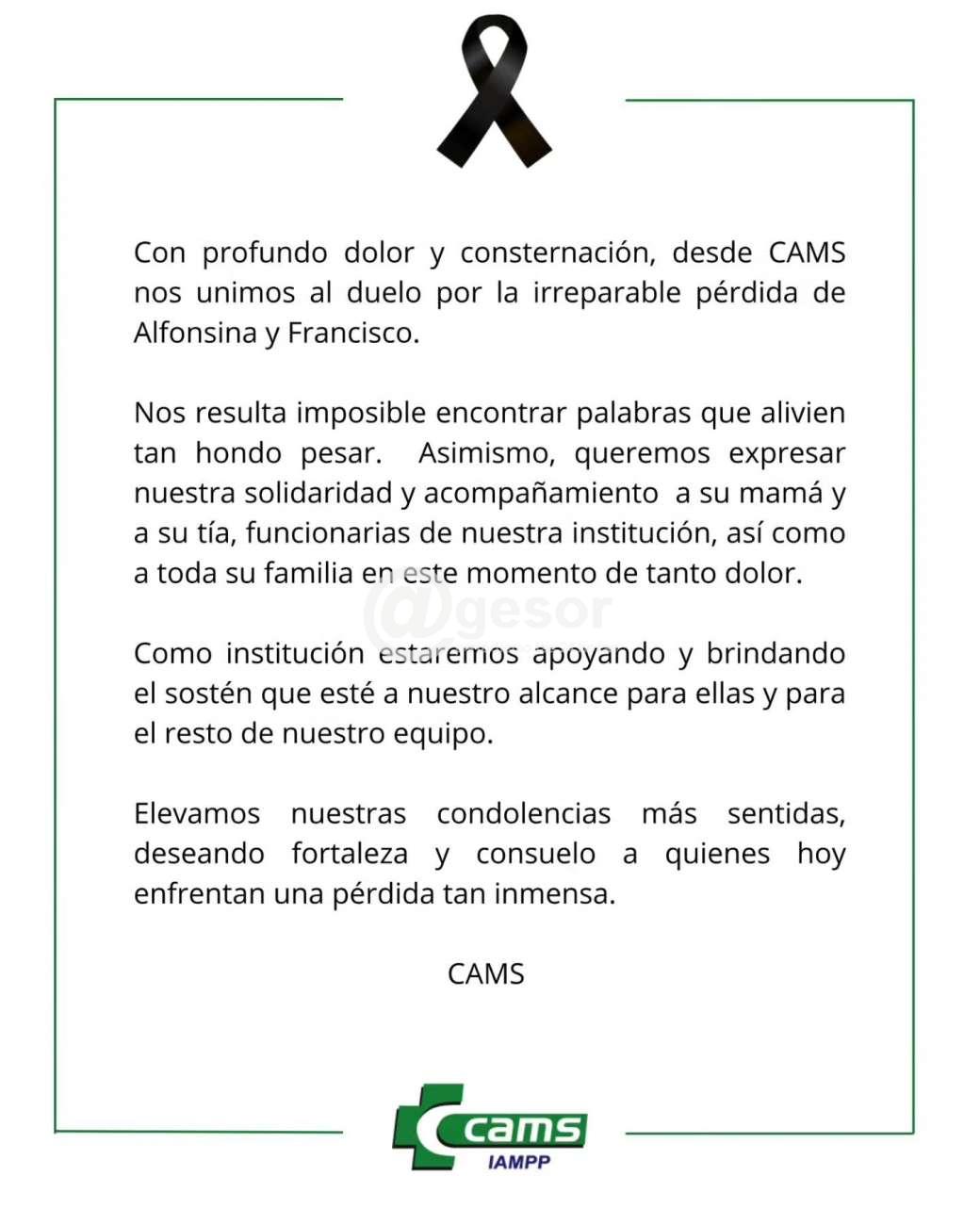 Con profundo dolor y consternación, desde CAMS nos unimos al duelo por la irreparable pérdida de Alfonsina y Francisco.

Nos resulta imposible encontrar palabras que alivien tan hondo pesar. Asimismo, queremos expresar nuestra solidaridad y acompañamiento a su mamá y a su tía, funcionarias de nuestra institución, así como a toda su familia en este momento de tanto dolor.

@gesor

Como institución estaremos apoyando y brindando el sostén que esté a nuestro alcance para ellas y para el resto de nuestro equipo.

Elevamos nuestras condolencias más sentidas, deseando fortaleza y consuelo a quienes hoy enfrentan una pérdida tan inmensa.

CAMS

cams
IAMPP